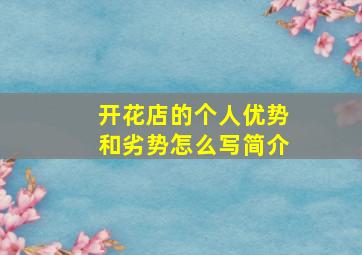 开花店的个人优势和劣势怎么写简介